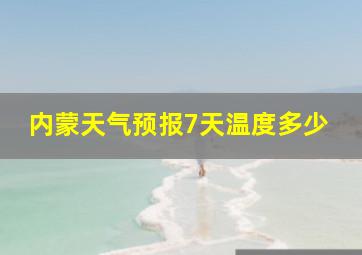 内蒙天气预报7天温度多少